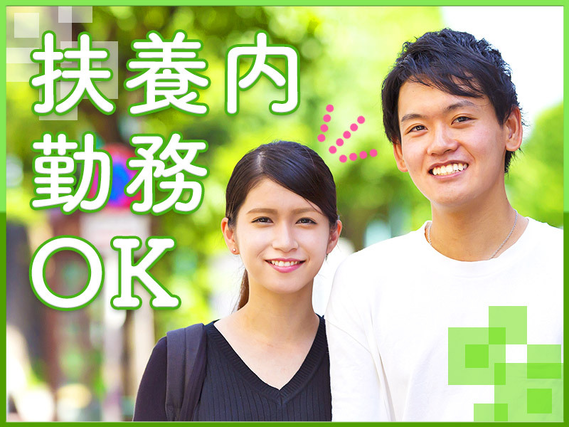 扶養内
勤務
OK